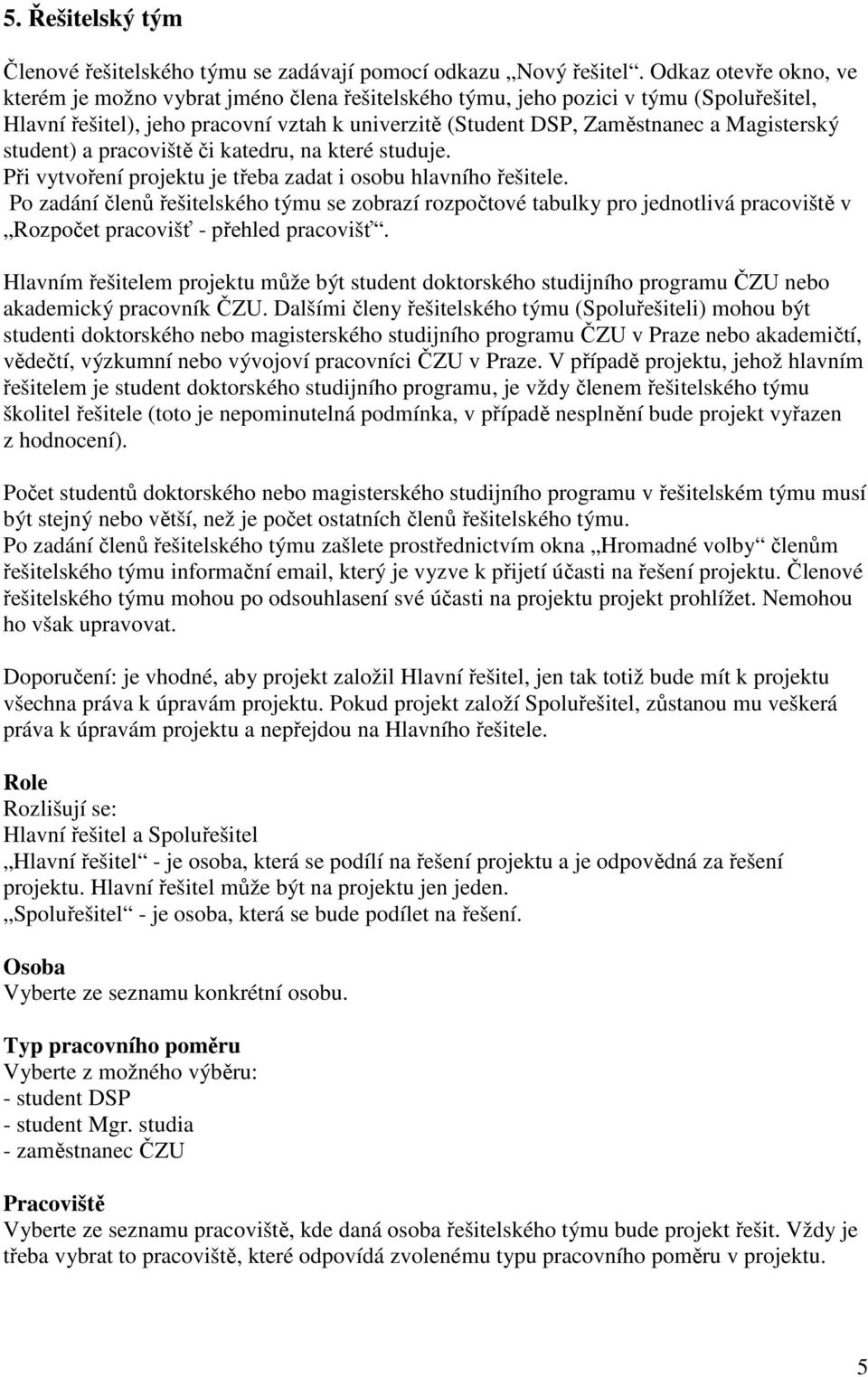 5. Řešitelský tým

Členové řešitelského týmu se zadávají pomocí odkazu „Nový řešitel“. Odkaz otevře okno, ve kterém je možno vybrat jméno člena řešitelského týmu, jeho pozici v týmu (Spoluřešitel, Hlavní řešitel), jeho pracovní vztah k univerzitě (Student DSP, Zaměstnanec a Magisterský student) a pracoviště či katedru, na které studuje.
Při vytvoření projektu je třeba zadat i osobu hlavního řešitele.
Po zadání členů řešitelského týmu se zobrazí rozpočtové tabulky pro jednotlivá pracoviště v „Rozpočet pracovišť - přehled pracovišť“.

Hlavním řešitelem projektu může být student doktorského studijního programu ČZU nebo akademický pracovník ČZU. Dalšími členy řešitelského týmu (Spoluřešiteli) mohou být studenti doktorského nebo magisterského studijního programu ČZU v Praze nebo akademičtí, vědečtí, výzkumní nebo vývojoví pracovníci ČZU v Praze. V případě projektu, jehož hlavním řešitelem je student doktorského studijního programu, je vždy členem řešitelského týmu školitel řešitele (toto je nepominutelná podmínka, v případě nesplnění bude projekt vyřazen z hodnocení).

Počet studentů doktorského nebo magisterského studijního programu v řešitelském týmu musí být stejný nebo větší, než je počet ostatních členů řešitelského týmu.
Po zadání členů řešitelského týmu zašlete prostřednictvím okna „Hromadné volby“ členům řešitelského týmu informační email, který je vyzve k přijetí účasti na řešení projektu. Členové řešitelského týmu mohou po odsouhlasení své účasti na projektu projekt prohlížet. Nemohou ho však upravovat.

Doporučení: je vhodné, aby projekt založil Hlavní řešitel, jen tak totiž bude mít k projektu všechna práva k úpravám projektu. Pokud projekt založí Spoluřešitel, zůstanou mu veškerá práva k úpravám projektu a nepřejdou na Hlavního řešitele.

Role
Rozlišují se:
Hlavní řešitel a Spoluřešitel
„Hlavní řešitel“ - je osoba, která se podílí na řešení projektu a je odpovědná za řešení projektu. Hlavní řešitel může být na projektu jen jeden.
„Spoluřešitel“ - je osoba, která se bude podílet na řešení.

Osoba
Vyberte ze seznamu konkrétní osobu.

Typ pracovního poměru
Vyberte z možného výběru:
- student DSP
- student Mgr. studia
- zaměstnanec ČZU

Pracoviště
Vyberte ze seznamu pracoviště, kde daná osoba řešitelského týmu bude projekt řešit. Vždy je třeba vybrat to pracoviště, které odpovídá zvolenému typu pracovního poměru v projektu.

5